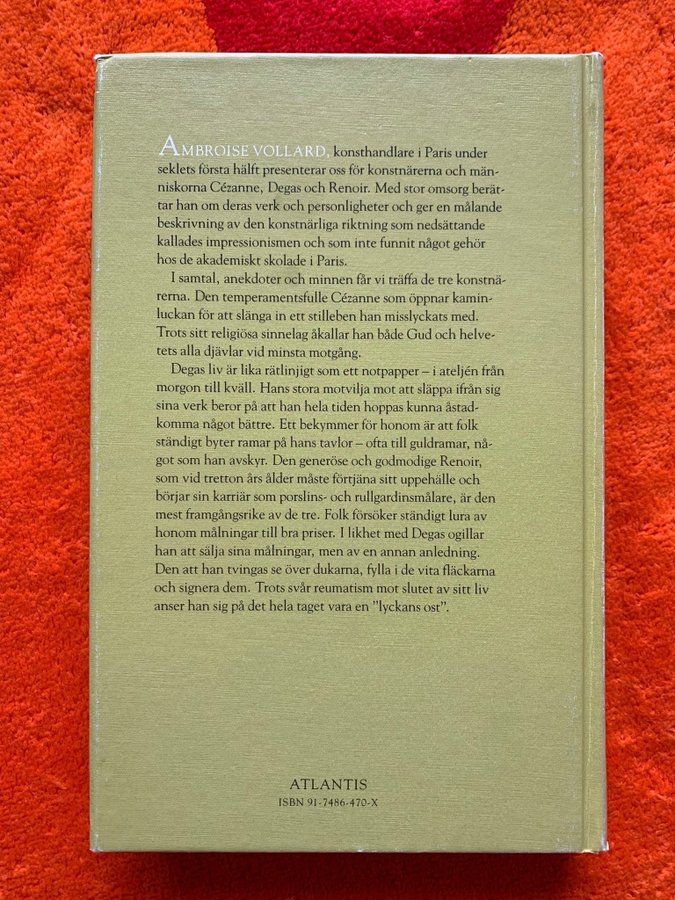 AMBROISE VOLLARD, konsthandlare i Paris under seklets första hälft presenterar oss för konstnärerna och människorna Cézanne, Degas och Renoir. Med stor omsorg berättar han om deras verk och personligheter och ger en målande beskrivning av den konstnärliga riktning som nedsättande kallades impressionismen och som inte funnit något gehör hos de akademiskt skolade i Paris.

I samtal, anekdoter och minnen får vi träffa de tre konstnärerna. Den temperamentsfulle Cézanne som öppnar kaminluckan för att slänga in ett stilleben han misslyckats med. Trots sitt religiösa sinnelag åkallar han både Gud och helvetets alla djävlar vid minsta motgång.

Degas liv är lika rätlinjigt som ett notpapper – i ateljén från morgon till kväll. Hans stora motvilja mot att släppa ifrån sig sina verk beror på att han hela tiden hoppas kunna åstadkomma något bättre. Ett bekymmer för honom är att folk ständigt byter ramar på hans tavlor – ofta till guldramar, något som han avskyr. Den generöse och godmodige Renoir, som vid tretton års ålder måste förtjäna sitt uppehälle och börjar sin karriär som porslins- och rullgardinsmålare, är den mest framgångsrike av de tre. Folk försöker ständigt lura av honom målningar till bra priser. I likhet med Degas ogillar han att sälja sina målningar, men av en annan anledning. Den att han tvingas se över dukarna, fylla i de vita fläckarna och signera dem. Trots svår reumatism mot slutet av sitt liv anser han sig på det hela taget vara en "lyckans ost".

ATLANTIS
ISBN 91-7486-470-X